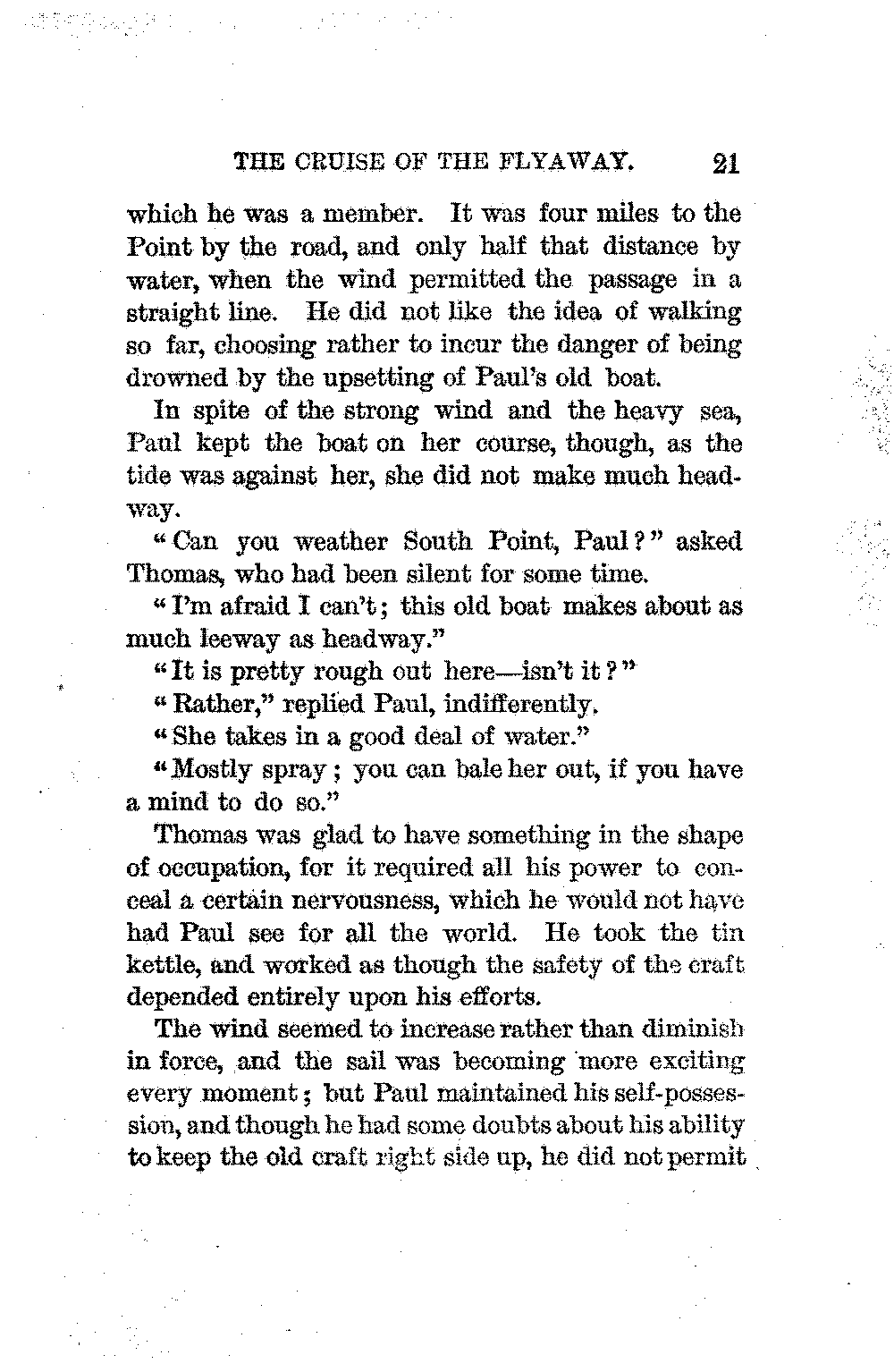 THE CRUISE OF THE FLYAWAY. 21

which he was a member. It was four miles to the Point by the road, and only half that distance by water, when the wind permitted the passage in a straight line. He did not like the idea of walking so far, choosing rather to incur the danger of being drowned by the upsetting of Paul's old boat.

In spite of the strong wind and the heavy sea, Paul kept the boat on her course, though, as the tide was against her, she did not make much headway.

"Can you weather South Point, Paul?" asked Thomas, who had been silent for some time.

"I'm afraid I can't; this old boat makes about as much leeway as headway."

"It is pretty rough out here—isn't it?"

"Rather," replied Paul, indifferently.

"She takes in a good deal of water."

"Mostly spray; you can bale her out, if you have a mind to do so."

Thomas was glad to have something in the shape of occupation, for it required all his power to conceal a certain nervousness, which he would not have had Paul see for all the world. He took the tin kettle, and worked as though the safety of the craft depended entirely upon his efforts.

The wind seemed to increase rather than diminish in force, and the sail was becoming more exciting every moment; but Paul maintained his self-possession, and though he had some doubts about his ability to keep the old craft right side up, he did not permit